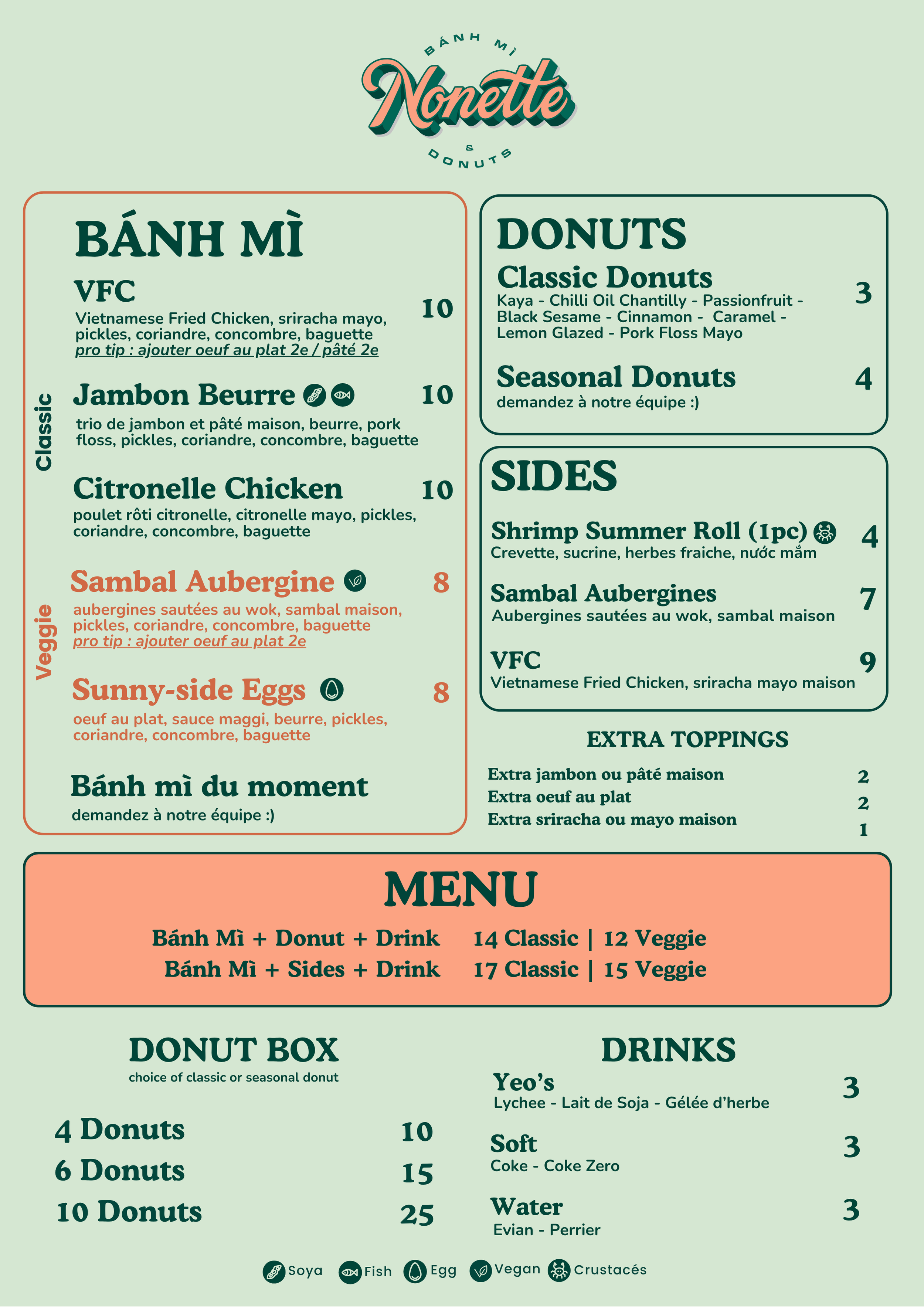 BÁNH MÌ
Nonette
& DONUTS

BÁNH MÌ

Classic

VFC 10
Vietnamese Fried Chicken, sriracha mayo, pickles, coriandre, concombre, baguette
pro tip : ajouter oeuf au plat 2e / pâté 2e

Jambon Beurre 10
trio de jambon et pâté maison, beurre, pork floss, pickles, coriandre, concombre, baguette

Citronelle Chicken 10
poulet rôti citronelle, citronelle mayo, pickles, coriandre, concombre, baguette

Veggie

Sambal Aubergine 8
aubergines sautées au wok, sambal maison, pickles, coriandre, concombre, baguette
pro tip : ajouter oeuf au plat 2e

Sunny-side Eggs 8
oeuf au plat, sauce maggi, beurre, pickles, coriandre, concombre, baguette

Bánh mì du moment
demandez à notre équipe :)

DONUTS
Classic Donuts 3
Kaya - Chilli Oil Chantilly - Passionfruit - Black Sesame - Cinnamon - Caramel - Lemon Glazed - Pork Floss Mayo

Seasonal Donuts 4
demandez à notre équipe :)

SIDES
Shrimp Summer Roll (1pc) 4
Crevette, sucrine, herbes fraiche, nước mắm

Sambal Aubergines 7
Aubergines sautées au wok, sambal maison

VFC 9
Vietnamese Fried Chicken, sriracha mayo maison

EXTRA TOPPINGS
Extra jambon ou pâté maison 2
Extra oeuf au plat 2
Extra sriracha ou mayo maison 1

MENU
Bánh Mì + Donut + Drink 14 Classic | 12 Veggie
Bánh Mì + Sides + Drink 17 Classic | 15 Veggie

DONUT BOX
choice of classic or seasonal donut

4 Donuts 10
6 Donuts 15
10 Donuts 25

DRINKS
Yeo's 3
Lychee - Lait de Soja - Gélée d'herbe

Soft 3
Coke - Coke Zero

Water 3
Evian - Perrier

Soya Fish Egg Vegan Crustacés